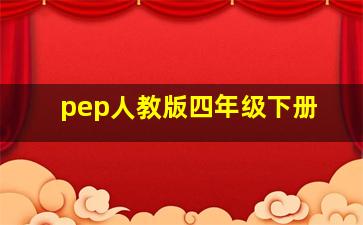 pep人教版四年级下册